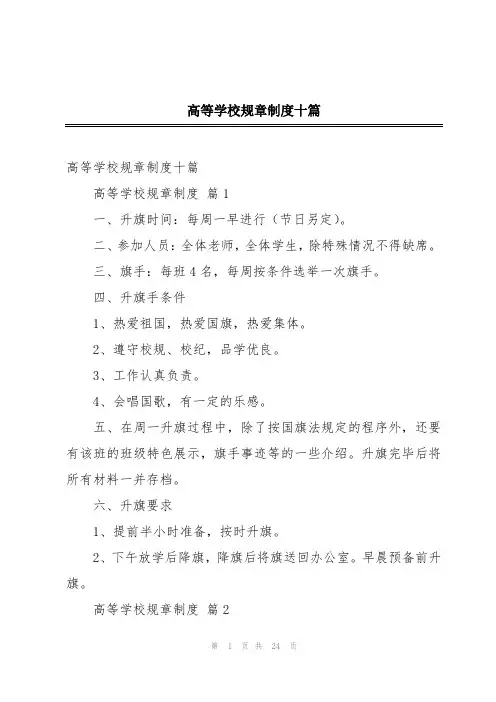 高等学校规章制度十篇

高等学校规章制度十篇

高等学校规章制度 篇 1

一、升旗时间：每周一早进行（节日另定）。

二、参加人员：全体老师，全体学生，除特殊情况不得缺席。

三、旗手：每班 4 名，每周按条件选举一次旗手。

四、升旗手条件

1、热爱祖国，热爱国旗，热爱集体。

2、遵守校规、校纪，品学优良。

3、工作认真负责。

4、会唱国歌，有一定的乐感。

五、在周一升旗过程中，除了按国旗法规定的程序外，还要有该班的班级特色展示，旗手事迹等的一些介绍。升旗完毕后将所有材料一并存档。

六、升旗要求

1、提前半小时准备，按时升旗。

2、下午放学后降旗，降旗后将旗送回办公室。早晨预备前升旗。

高等学校规章制度 篇 2

第 1 页 共 24 页